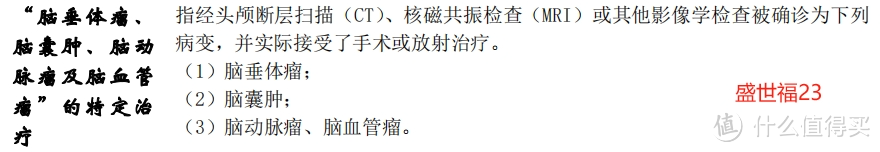 “脑垂体瘤、脑囊肿、脑动脉瘤及脑血管瘤”的特定治疗

指经头颅断层扫描（CT）、核磁共振检查（MRI）或其他影像学检查被确诊为下列病变，并实际接受了手术或放射治疗。
（1）脑垂体瘤；
（2）脑囊肿；
（3）脑动脉瘤、脑血管瘤。

盛世福23

值 什么值得买